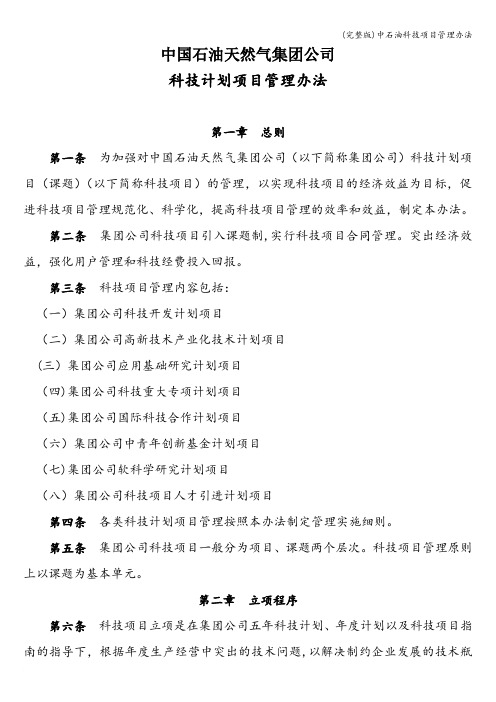 (完整版)中石油科技项目管理办法

中国石油天然气集团公司
科技计划项目管理办法

第一章　总则

第一条　为加强对中国石油天然气集团公司（以下简称集团公司）科技计划项目（课题）（以下简称科技项目）的管理，以实现科技项目的经济效益为目标，促进科技项目管理规范化、科学化，提高科技项目管理的效率和效益，制定本办法。

第二条　集团公司科技项目引入课题制，实行科技项目合同管理。突出经济效益，强化用户管理和科技经费投入回报。

第三条　科技项目管理内容包括：

（一）集团公司科技开发计划项目

（二）集团公司高新技术产业化技术计划项目

（三）集团公司应用基础研究计划项目

(四)集团公司科技重大专项计划项目

(五)集团公司国际科技合作计划项目

（六）集团公司中青年创新基金计划项目

(七)集团公司软科学研究计划项目

（八）集团公司科技项目人才引进计划项目

第四条　各类科技计划项目管理按照本办法制定管理实施细则。

第五条　集团公司科技项目一般分为项目、课题两个层次。科技项目管理原则上以课题为基本单元。

第二章　立项程序

第六条　科技项目立项是在集团公司五年科技计划、年度计划以及科技项目指南的指导下，根据年度生产经营中突出的技术问题，以解决制约企业发展的技术瓶